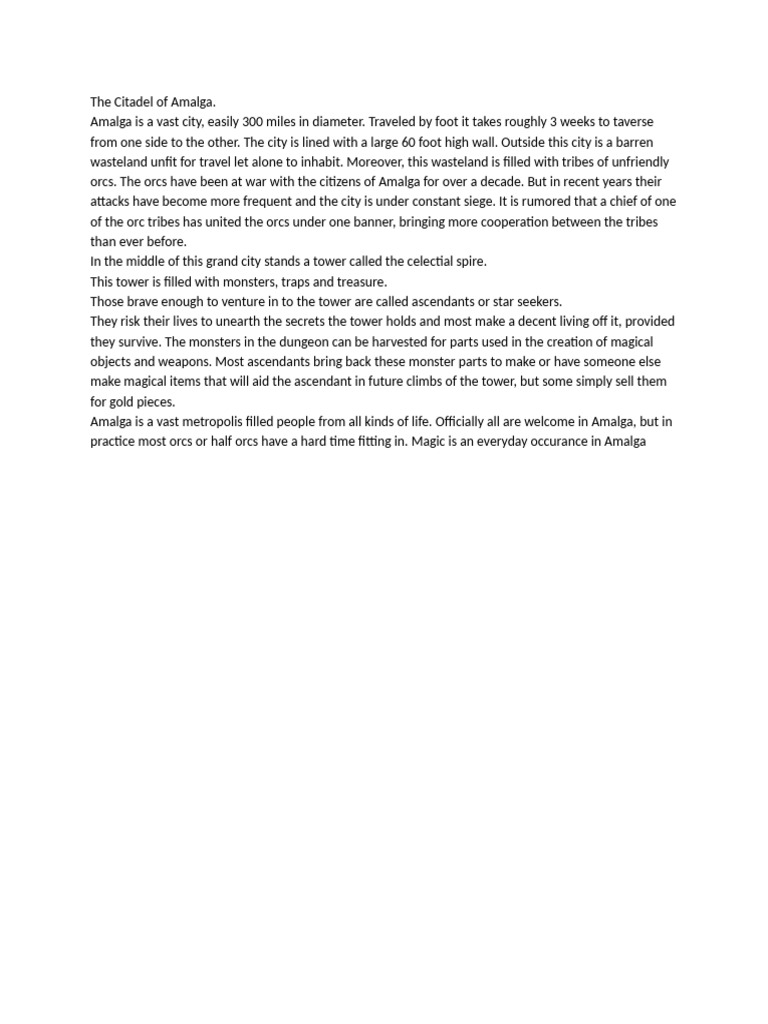 The Citadel of Amalga.

Amalga is a vast city, easily 300 miles in diameter. Traveled by foot it takes roughly 3 weeks to taverse from one side to the other. The city is lined with a large 60 foot high wall. Outside this city is a barren wasteland unfit for travel let alone to inhabit. Moreover, this wasteland is filled with tribes of unfriendly orcs. The orcs have been at war with the citizens of Amalga for over a decade. But in recent years their attacks have become more frequent and the city is under constant siege. It is rumored that a chief of one of the orc tribes has united the orcs under one banner, bringing more cooperation between the tribes than ever before.

In the middle of this grand city stands a tower called the celectial spire.

This tower is filled with monsters, traps and treasure.

Those brave enough to venture in to the tower are called ascendants or star seekers.

They risk their lives to unearth the secrets the tower holds and most make a decent living off it, provided they survive. The monsters in the dungeon can be harvested for parts used in the creation of magical objects and weapons. Most ascendants bring back these monster parts to make or have someone else make magical items that will aid the ascendant in future climbs of the tower, but some simply sell them for gold pieces.

Amalga is a vast metropolis filled people from all kinds of life. Officially all are welcome in Amalga, but in practice most orcs or half orcs have a hard time fitting in. Magic is an everyday occurance in Amalga